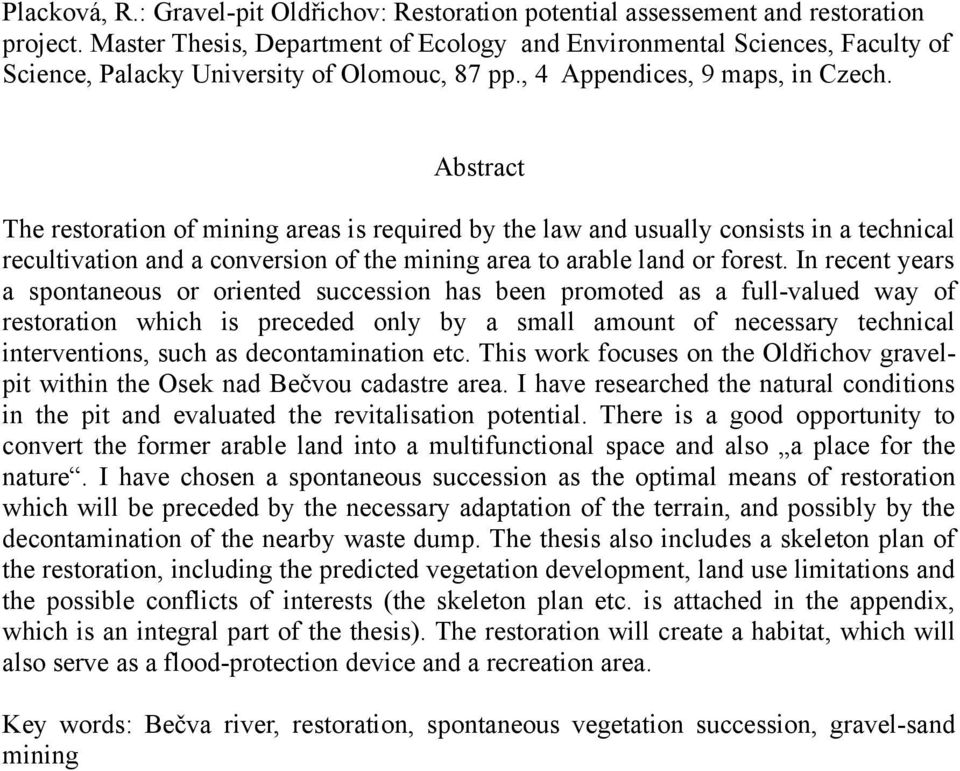 Placková, R.: Gravel-pit Oldřichov: Restoration potential assessement and restoration project. Master Thesis, Department of Ecology and Environmental Sciences, Faculty of Science, Palacky University of Olomouc, 87 pp., 4 Appendices, 9 maps, in Czech.

Abstract

The restoration of mining areas is required by the law and usually consists in a technical recultivation and a conversion of the mining area to arable land or forest. In recent years a spontaneous or oriented succession has been promoted as a full-valued way of restoration which is preceded only by a small amount of necessary technical interventions, such as decontamination etc. This work focuses on the Oldřichov gravel-pit within the Osek nad Bečvou cadastre area. I have researched the natural conditions in the pit and evaluated the revitalisation potential. There is a good opportunity to convert the former arable land into a multifunctional space and also „a place for the nature“. I have chosen a spontaneous succession as the optimal means of restoration which will be preceded by the necessary adaptation of the terrain, and possibly by the decontamination of the nearby waste dump. The thesis also includes a skeleton plan of the restoration, including the predicted vegetation development, land use limitations and the possible conflicts of interests (the skeleton plan etc. is attached in the appendix, which is an integral part of the thesis). The restoration will create a habitat, which will also serve as a flood-protection device and a recreation area.

Key words: Bečva river, restoration, spontaneous vegetation succession, gravel-sand mining